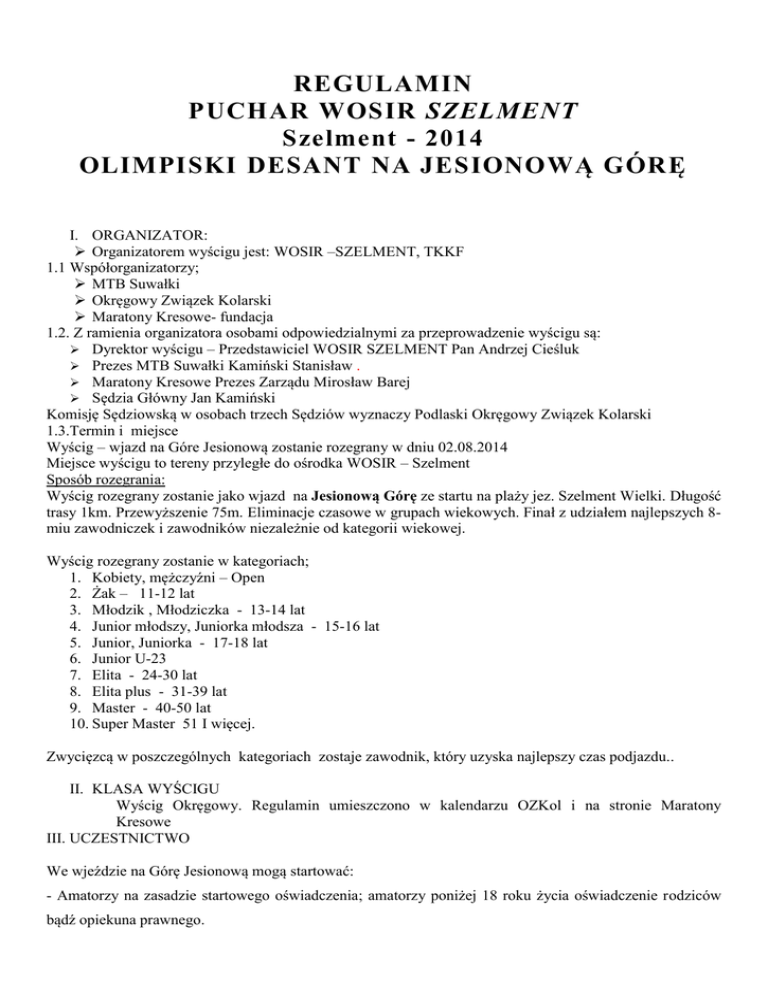 REGULAMIN
PUCHAR WOSIR SZELMENT
Szelment - 2014
OLIMPISKI DESANT NA JESIONOWĄ GÓRĘ

I. ORGANIZATOR:
➢ Organizatorem wyścigu jest: WOSIR –SZELMENT, TKKF
1.1 Współorganizatorzy;
➢ MTB Suwałki
➢ Okręgowy Związek Kolarski
➢ Maratony Kresowe- fundacja
1.2. Z ramienia organizatora osobami odpowiedzialnymi za przeprowadzenie wyścigu są:
➢ Dyrektor wyścigu – Przedstawiciel WOSIR SZELMENT Pan Andrzej Cieśluk
➢ Prezes MTB Suwałki Kamiński Stanisław .
➢ Maratony Kresowe Prezes Zarządu Mirosław Barej
➢ Sędzia Główny Jan Kamiński
Komisję Sędziowską w osobach trzech Sędziów wyznaczy Podlaski Okręgowy Związek Kolarski
1.3.Termin i miejsce
Wyścig – wjazd na Góre Jesionową zostanie rozegrany w dniu 02.08.2014
Miejsce wyścigu to tereny przyległe do ośrodka WOSIR – Szelment
Sposób rozegrania:
Wyścig rozegrany zostanie jako wjazd na Jesionową Górę ze startu na plaży jez. Szelment Wielki. Długość trasy 1km. Przewyższenie 75m. Eliminacje czasowe w grupach wiekowych. Finał z udziałem najlepszych 8-miu zawodniczek i zawodników niezależnie od kategorii wiekowej.

Wyścig rozegrany zostanie w kategoriach;
1. Kobiety, mężczyźni – Open
2. Żak – 11-12 lat
3. Młodzik , Młodziczka - 13-14 lat
4. Junior młodszy, Juniorka młodsza - 15-16 lat
5. Junior, Juniorka - 17-18 lat
6. Junior U-23
7. Elita - 24-30 lat
8. Elita plus - 31-39 lat
9. Master - 40-50 lat
10. Super Master 51 I więcej.

Zwycięzcą w poszczególnych kategoriach zostaje zawodnik, który uzyska najlepszy czas podjazdu..

II. KLASA WYŚCIGU
Wyścig Okręgowy. Regulamin umieszczono w kalendarzu OZKol i na stronie Maratony Kresowe
III. UCZESTNICTWO

We wjeździe na Górę Jesionową mogą startować:
- Amatorzy na zasadzie startowego oświadczenia; amatorzy poniżej 18 roku życia oświadczenie rodziców bądź opiekuna prawnego.